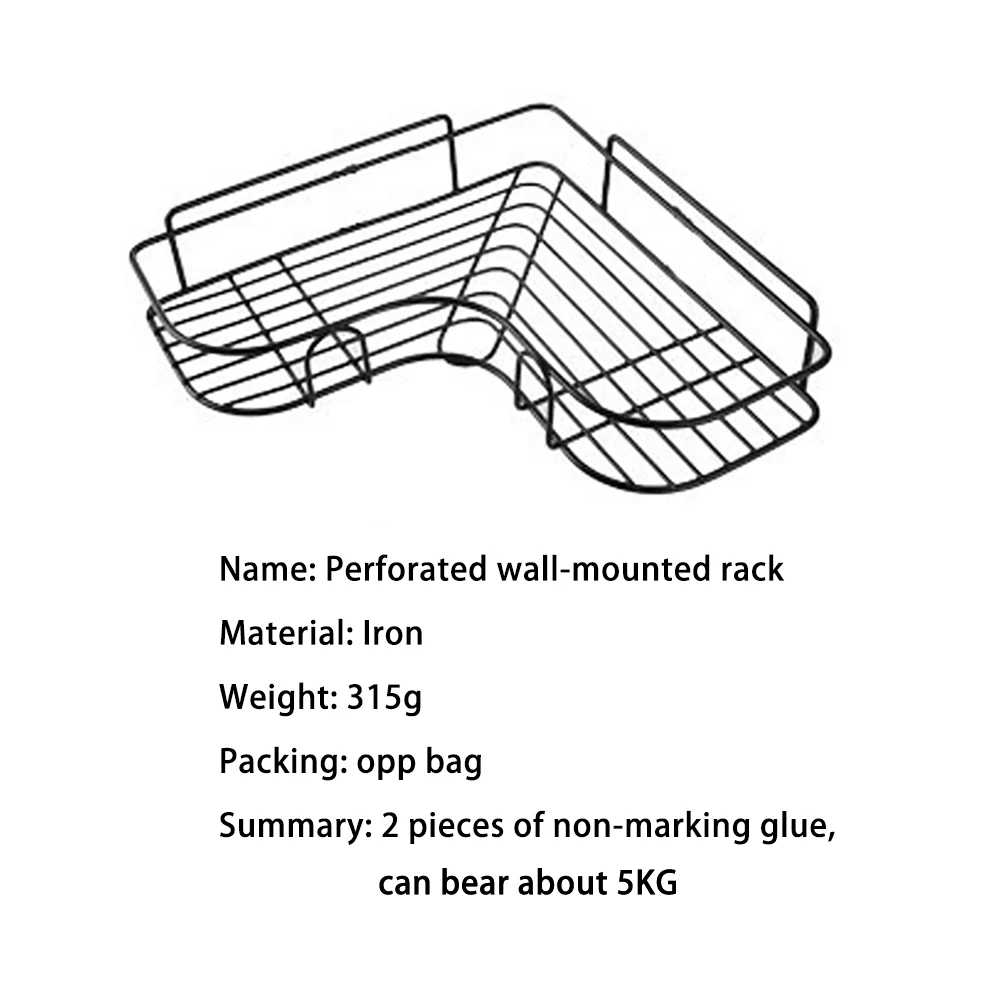 Name: Perforated wall-mounted rack

Material: Iron

Weight: 315g

Packing: opp bag

Summary: 2 pieces of non-marking glue, can bear about 5KG